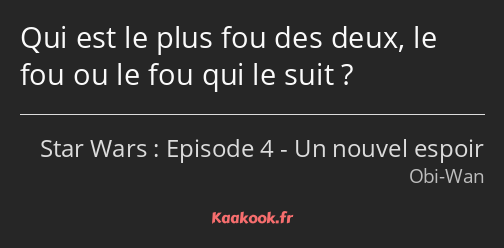 Qui est le plus fou des deux, le fou ou le fou qui le suit ?

Star Wars : Episode 4 - Un nouvel espoir
Obi-Wan

Kaakook.fr